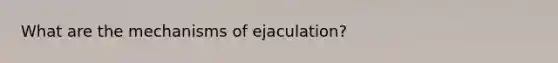 What are the mechanisms of ejaculation?